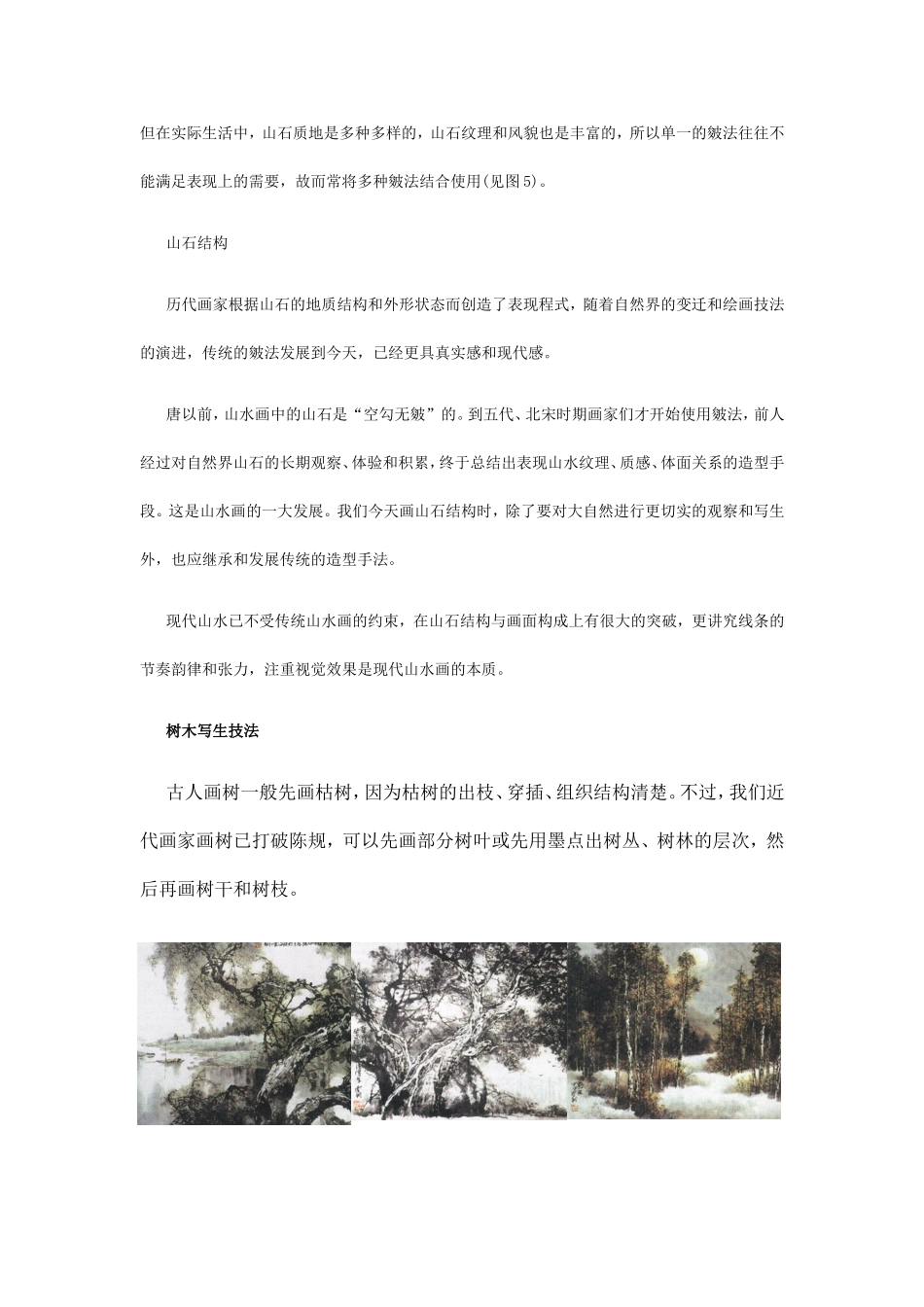 但在实际生活中，山石质地是多种多样的，山石纹理和风貌也是丰富的，所以单一的皴法往往不能满足表现上的需要，故而常将多种皴法结合使用(见图5)。

山石结构

历代画家根据山石的地质结构和外形状态而创造了表现程式，随着自然界的变迁和绘画技法的演进，传统的皴法发展到今天，已经更具真实感和现代感。

唐以前，山水画中的山石是“空勾无皴”的。到五代、北宋时期画家们才开始使用皴法，前人经过对自然界山石的长期观察、体验和积累，终于总结出表现山水纹理、质感、体面关系的造型手段。这是山水画的一大发展。我们今天画山石结构时，除了要对大自然进行更切实的观察和写生外，也应继承和发展传统的造型手法。

现代山水已不受传统山水画的约束，在山石结构与画面构成上有很大的突破，更讲究线条的节奏韵律和张力，注重视觉效果是现代山水画的本质。

树木写生技法

古人画树一般先画枯树，因为枯树的出枝、穿插、组织结构清楚。不过，我们近代画家画树已打破陈规，可以先画部分树叶或先用墨点出树丛、树林的层次，然后再画树干和树枝。